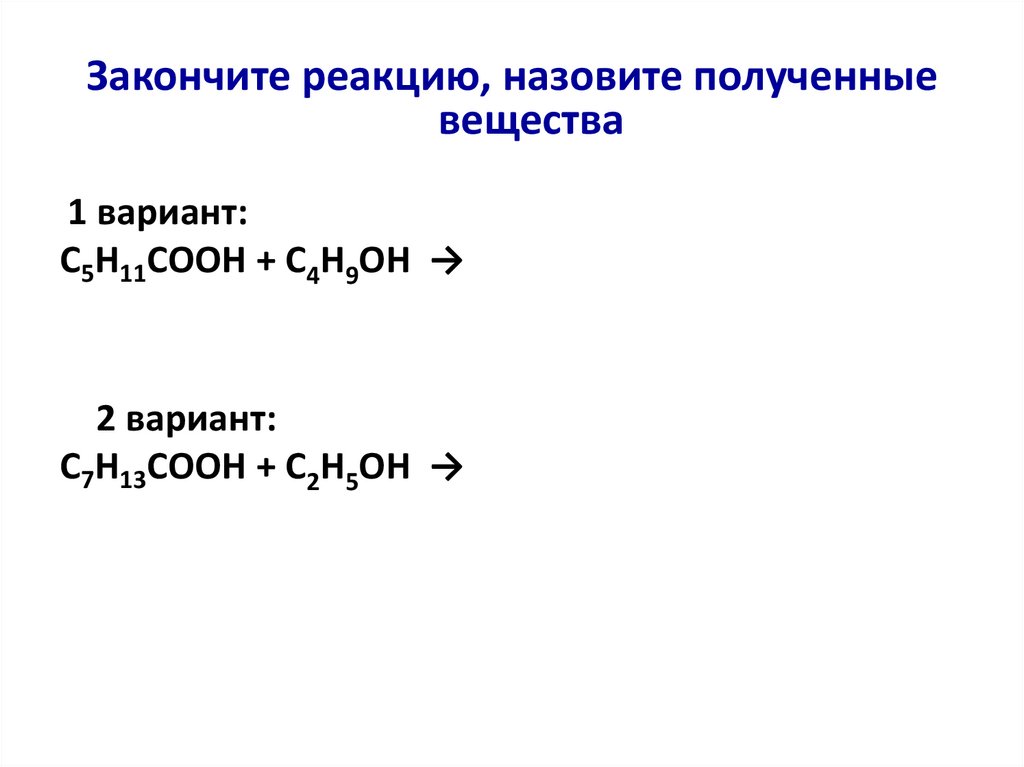 Закончите реакцию, назовите полученные вещества

1 вариант:
$C_5H_{11}COOH + C_4H_9OH \rightarrow$

2 вариант:
$C_7H_{13}COOH + C_2H_5OH \rightarrow$